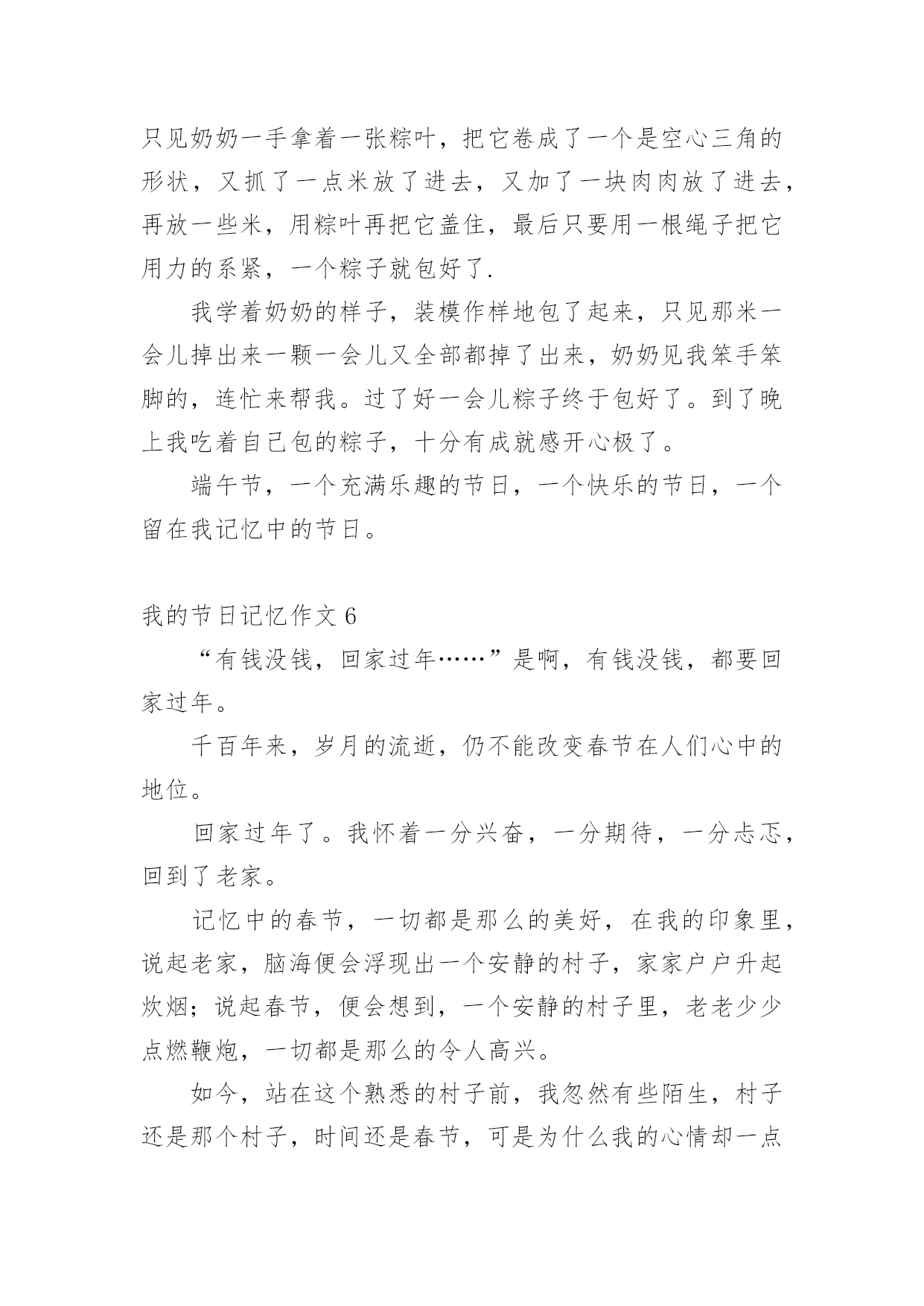 只见奶奶一手拿着一张粽叶，把它卷成了一个是空心三角的形状，又抓了一点米放了进去，又加了一块肉肉放了进去，再放一些米，用粽叶再把它盖住，最后只要用一根绳子把它用力的系紧，一个粽子就包好了.

我学着奶奶的样子，装模作样地包了起来，只见那米一会儿掉出来一颗一会儿又全部都掉了出来，奶奶见我笨手笨脚的，连忙来帮我。过了好一会儿粽子终于包好了。到了晚上我吃着自己包的粽子，十分有成就感开心极了。

端午节，一个充满乐趣的节日，一个快乐的节日，一个留在我记忆中的节日。

我的节日记忆作文 6

“有钱没钱，回家过年……”是啊，有钱没钱，都要回家过年。

千百年来，岁月的流逝，仍不能改变春节在人们心中的地位。

回家过年了。我怀着一分兴奋，一分期待，一分忐忑，回到了老家。

记忆中的春节，一切都是那么的美好，在我的印象里，说起老家，脑海便会浮现出一个安静的村子，家家户户升起炊烟；说起春节，便会想到，一个安静的村子里，老老少少点燃鞭炮，一切都是那么的令人高兴。

如今，站在这个熟悉的村子前，我忽然有些陌生，村子还是那个村子，时间还是春节，可是为什么我的心情却一点